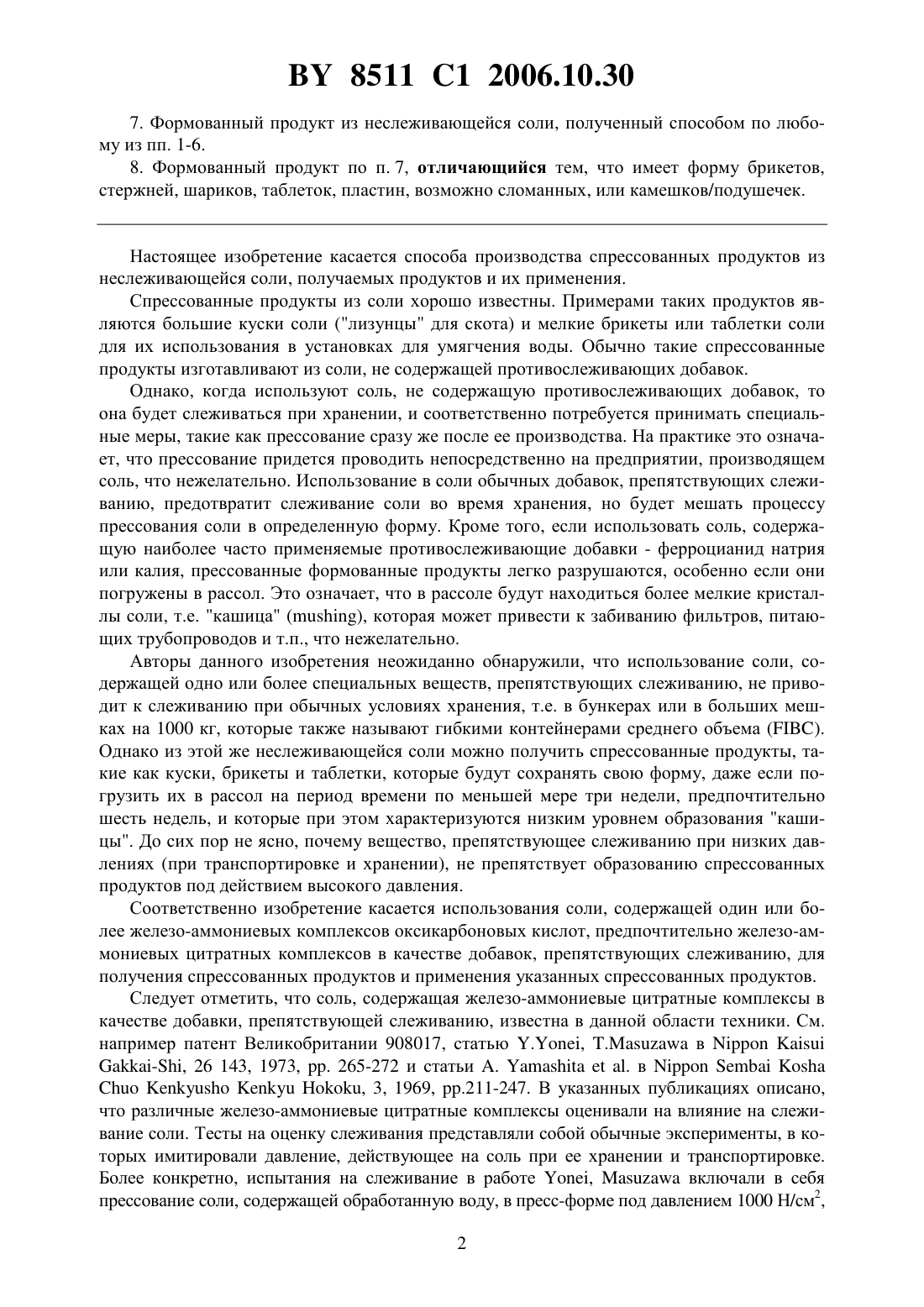 BY 8511 C1 2006.10.30

7. Формованный продукт из неслеживающейся соли, полученный способом по любому из пп. 1-6.

8. Формованный продукт по п. 7, отличающийся тем, что имеет форму брикетов, стержней, шариков, таблеток, пластин, возможно сломанных, или камешков/подушечек.

Настоящее изобретение касается способа производства спрессованных продуктов из неслеживающейся соли, получаемых продуктов и их применения.

Спрессованные продукты из соли хорошо известны. Примерами таких продуктов являются большие куски соли ("лизунцы" для скота) и мелкие брикеты или таблетки соли для их использования в установках для умягчения воды. Обычно такие спрессованные продукты изготавливают из соли, не содержащей противослеживающих добавок.

Однако, когда используют соль, не содержащую противослеживающих добавок, то она будет слеживаться при хранении, и соответственно потребуется принимать специальные меры, такие как прессование сразу же после ее производства. На практике это означает, что прессование придется проводить непосредственно на предприятии, производящем соль, что нежелательно. Использование в соли обычных добавок, препятствующих слеживанию, предотвратит слеживание соли во время хранения, но будет мешать процессу прессования соли в определенную форму. Кроме того, если использовать соль, содержащую наиболее часто применяемые противослеживающие добавки - ферроцианид натрия или калия, прессованные формованные продукты легко разрушаются, особенно если они погружены в рассол. Это означает, что в рассоле будут находиться более мелкие кристаллы соли, т.е. "кашица" (mushing), которая может привести к забиванию фильтров, питающих трубопроводов и т.п., что нежелательно.

Авторы данного изобретения неожиданно обнаружили, что использование соли, содержащей одно или более специальных веществ, препятствующих слеживанию, не приводит к слеживанию при обычных условиях хранения, т.е. в бункерах или в больших мешках на 1000 кг, которые также называют гибкими контейнерами среднего объема (FIBC). Однако из этой же неслеживающейся соли можно получить спрессованные продукты, такие как куски, брикеты и таблетки, которые будут сохранять свою форму, даже если погрузить их в рассол на период времени по меньшей мере три недели, предпочтительно шесть недель, и которые при этом характеризуются низким уровнем образования "кашицы". До сих пор не ясно, почему вещество, препятствующее слеживанию при низких давлениях (при транспортировке и хранении), не препятствует образованию спрессованных продуктов под действием высокого давления.

Соответственно изобретение касается использования соли, содержащей один или более железо-аммониевых комплексов оксикарбоновых кислот, предпочтительно железо-аммониевых цитратных комплексов в качестве добавок, препятствующих слеживанию, для получения спрессованных продуктов и применения указанных спрессованных продуктов.

Следует отметить, что соль, содержащая железо-аммониевые цитратные комплексы в качестве добавки, препятствующей слеживанию, известна в данной области техники. См. например патент Великобритании 908017, статью Y.Yonei, T.Masuzawa в Nippon Kaisui Gakkai-Shi, 26 143, 1973, pp. 265-272 и статьи A. Yamashita et al. в Nippon Sembai Kosha Chuo Kenkyusho Kenkyu Hokoku, 3, 1969, pp.211-247. В указанных публикациях описано, что различные железо-аммониевые цитратные комплексы оценивали на влияние на слеживание соли. Тесты на оценку слеживания представляли собой обычные эксперименты, в которых имитировали давление, действующее на соль при ее хранении и транспортировке. Более конкретно, испытания на слеживание в работе Yonei, Masuzawa включали в себя прессование соли, содержащей обработанную воду, в пресс-форме под давлением 1000 Н/см$^2$,

2